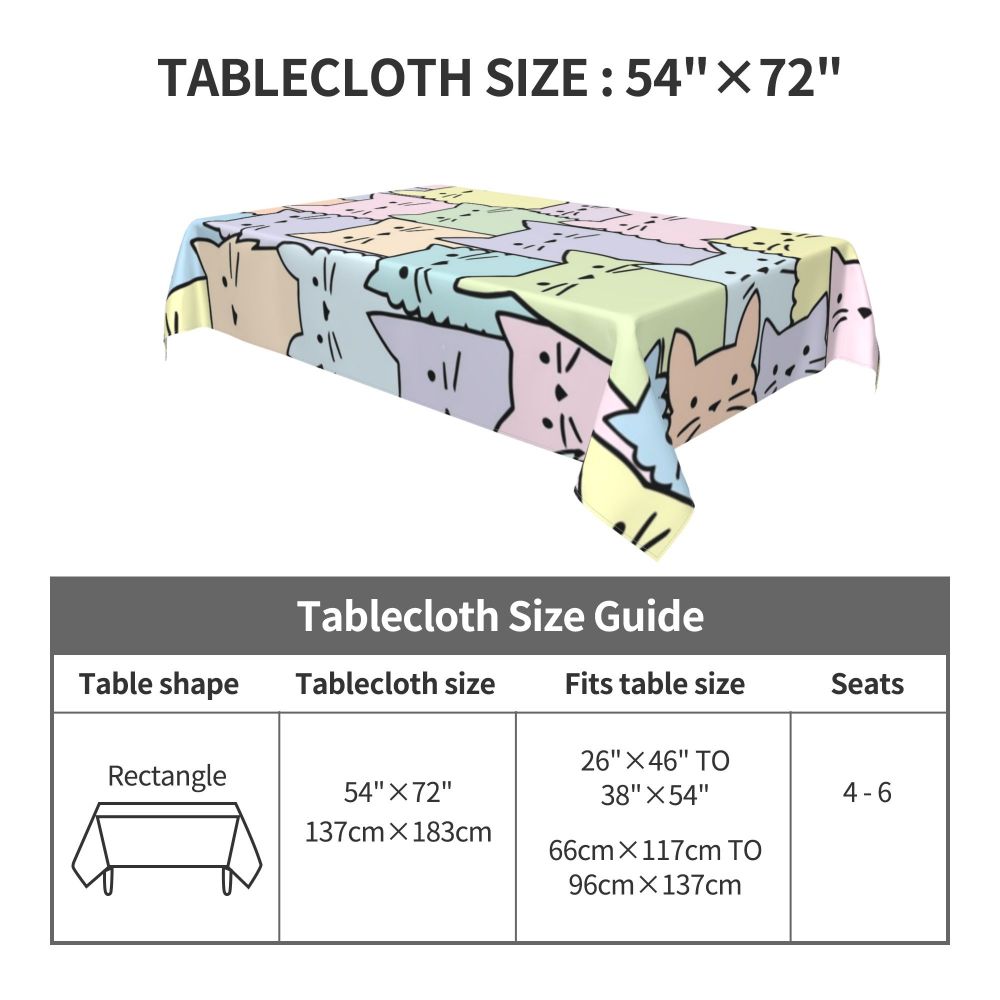 TABLECLOTH SIZE : 54"×72"

Tablecloth Size Guide

| Table shape | Tablecloth size | Fits table size | Seats |
|---|---|---|---|
| Rectangle | 54"×72" 137cm×183cm | 26"×46" TO 38"×54" 66cm×117cm TO 96cm×137cm | 4 - 6 |